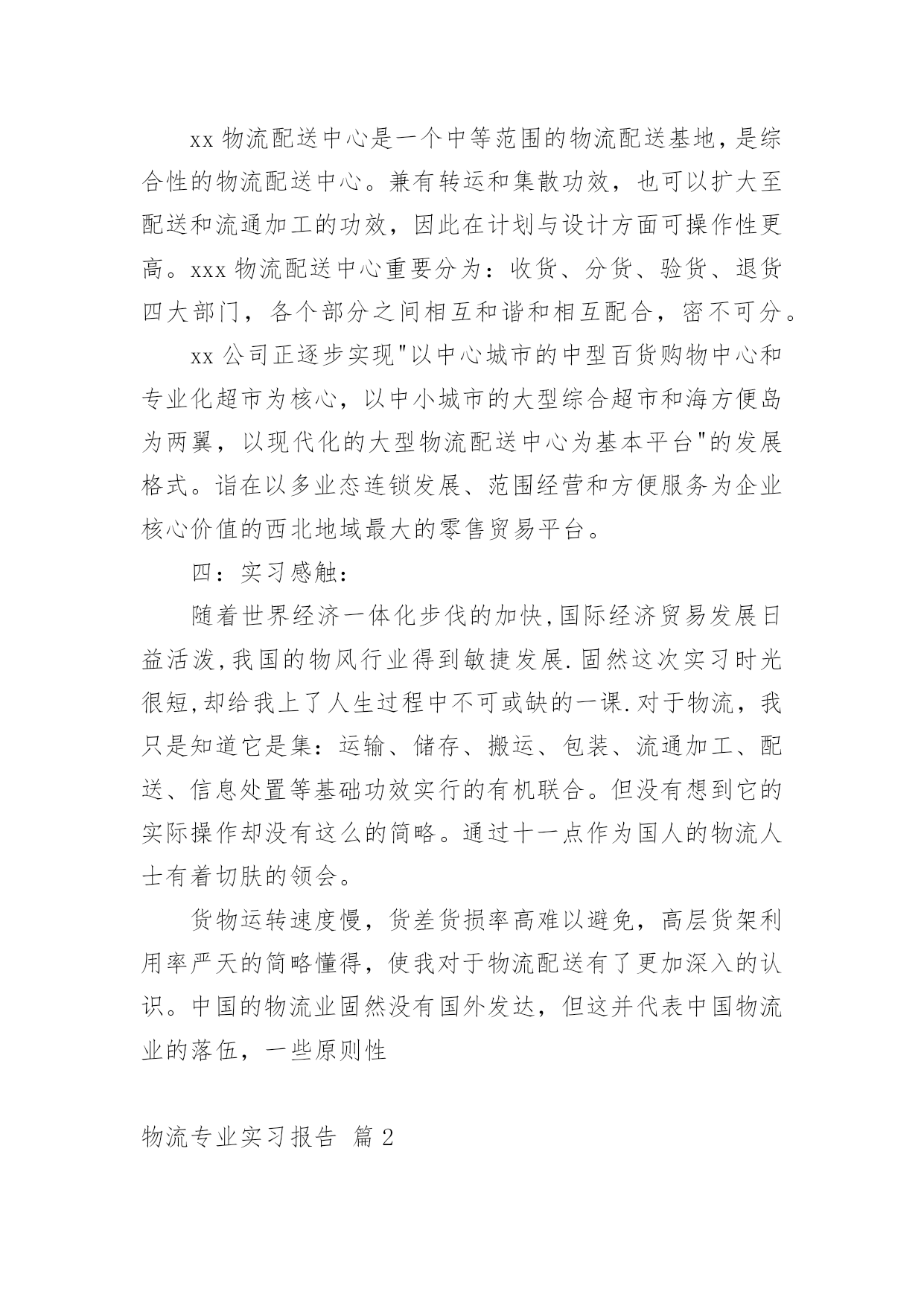 xx 物流配送中心是一个中等范围的物流配送基地，是综合性的物流配送中心。兼有转运和集散功效，也可以扩大至配送和流通加工的功效，因此在计划与设计方面可操作性更高。xxx 物流配送中心重要分为：收货、分货、验货、退货四大部门，各个部分之间相互和谐和相互配合，密不可分。

xx 公司正逐步实现"以中心城市的中型百货购物中心和专业化超市为核心，以中小城市的大型综合超市和海方便岛为两翼，以现代化的大型物流配送中心为基本平台"的发展格式。诣在以多业态连锁发展、范围经营和方便服务为企业核心价值的西北地域最大的零售贸易平台。

四：实习感触：

随着世界经济一体化步伐的加快,国际经济贸易发展日益活泼,我国的物风行业得到敏捷发展.固然这次实习时光很短,却给我上了人生过程中不可或缺的一课.对于物流，我只是知道它是集：运输、储存、搬运、包装、流通加工、配送、信息处置等基础功效实行的有机联合。但没有想到它的实际操作却没有这么的简略。通过十一点作为国人的物流人士有着切肤的领会。

货物运转速度慢，货差货损率高难以避免，高层货架利用率严天的简略懂得，使我对于物流配送有了更加深入的认识。中国的物流业固然没有国外发达，但这并代表中国物流业的落伍，一些原则性

物流专业实习报告 篇 2